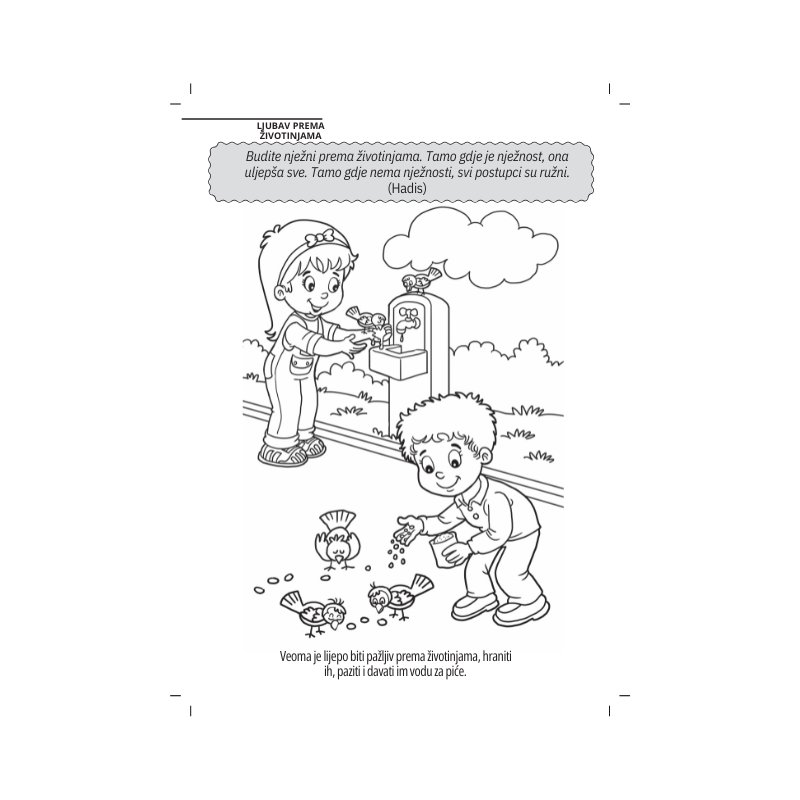 LJUBAV PREMA ŽIVOTINJAMA

Budite nježni prema životinjama. Tamo gdje je nježnost, ona uljepša sve. Tamo gdje nema nježnosti, svi postupci su ružni.
(Hadis)

Veoma je lijepo biti pažljiv prema životinjama, hraniti ih, paziti i davati im vodu za piće.